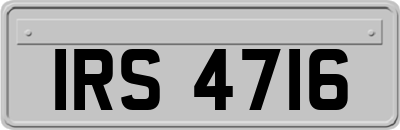 IRS 4716